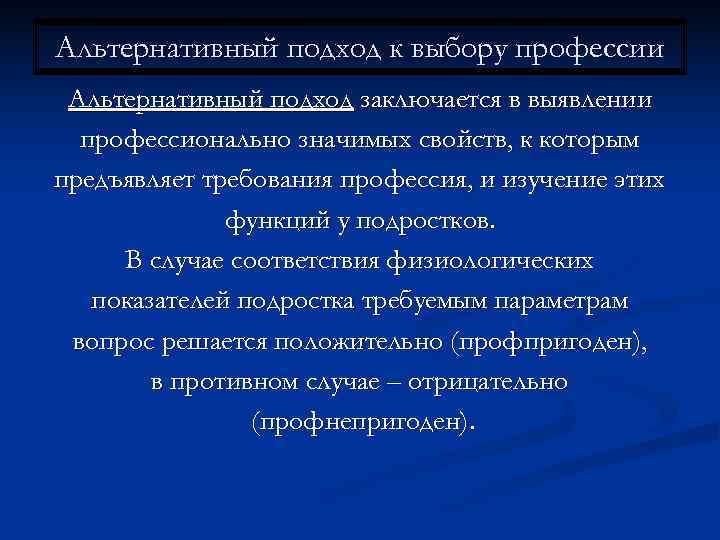 Альтернативный подход к выбору профессии

Альтернативный подход заключается в выявлении профессионально значимых свойств, к которым предъявляет требования профессия, и изучение этих функций у подростков.
В случае соответствия физиологических показателей подростка требуемым параметрам вопрос решается положительно (профпригоден), в противном случае – отрицательно (профнепригоден).